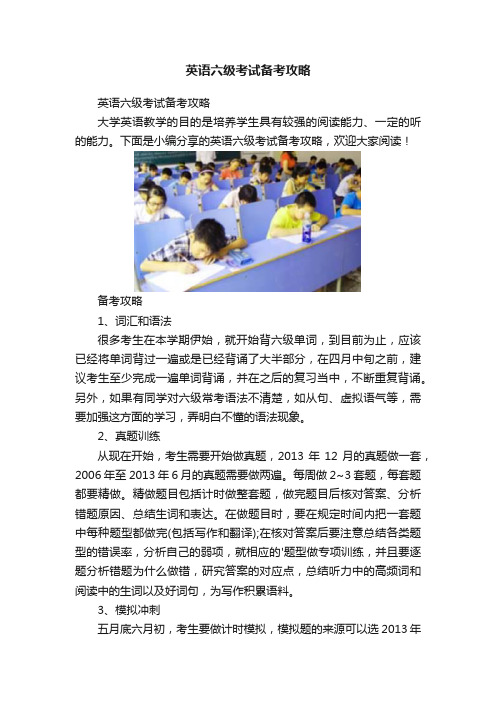 英语六级考试备考攻略

英语六级考试备考攻略

大学英语教学的目的是培养学生具有较强的阅读能力、一定的听的能力。下面是小编分享的英语六级考试备考攻略，欢迎大家阅读！

备考攻略

1、词汇和语法

很多考生在本学期伊始，就开始背六级单词，到目前为止，应该已经将单词背过一遍或是已经背诵了大半部分，在四月中旬之前，建议考生至少完成一遍单词背诵，并在之后的复习当中，不断重复背诵。另外，如果有同学对六级常考语法不清楚，如从句、虚拟语气等，需要加强这方面的学习，弄明白不懂的语法现象。

2、真题训练

从现在开始，考生需要开始做真题，2013 年 12 月的真题做一套，2006 年至 2013 年 6 月的真题需要做两遍。每周做 2~3 套题，每套题都要精做。精做题目包括计时做整套题，做完题目后核对答案、分析错题原因、总结生词和表达。在做题目时，要在规定时间内把一套题中每种题型都做完(包括写作和翻译);在核对答案后要注意总结各类题型的错误率，分析自己的弱项，就相应的'题型做专项训练，并且要逐题分析错题为什么做错，研究答案的对应点，总结听力中的高频词和阅读中的生词以及好词句，为写作积累语料。

3、模拟冲刺

五月底六月初，考生要做计时模拟，模拟题的来源可以选 2013 年